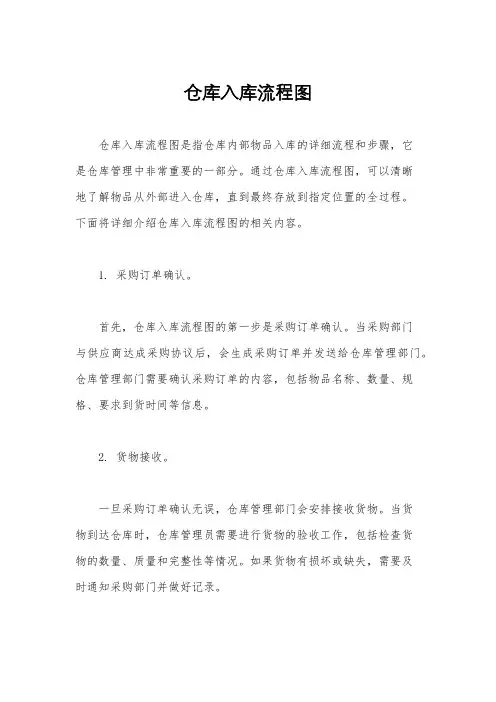 仓库入库流程图

仓库入库流程图是指仓库内部物品入库的详细流程和步骤，它是仓库管理中非常重要的一部分。通过仓库入库流程图，可以清晰地了解物品从外部进入仓库，直到最终存放到指定位置的全过程。下面将详细介绍仓库入库流程图的相关内容。

1. 采购订单确认。

首先，仓库入库流程图的第一步是采购订单确认。当采购部门与供应商达成采购协议后，会生成采购订单并发送给仓库管理部门。仓库管理部门需要确认采购订单的内容，包括物品名称、数量、规格、要求到货时间等信息。

2. 货物接收。

一旦采购订单确认无误，仓库管理部门会安排接收货物。当货物到达仓库时，仓库管理员需要进行货物的验收工作，包括检查货物的数量、质量和完整性等情况。如果货物有损坏或缺失，需要及时通知采购部门并做好记录。